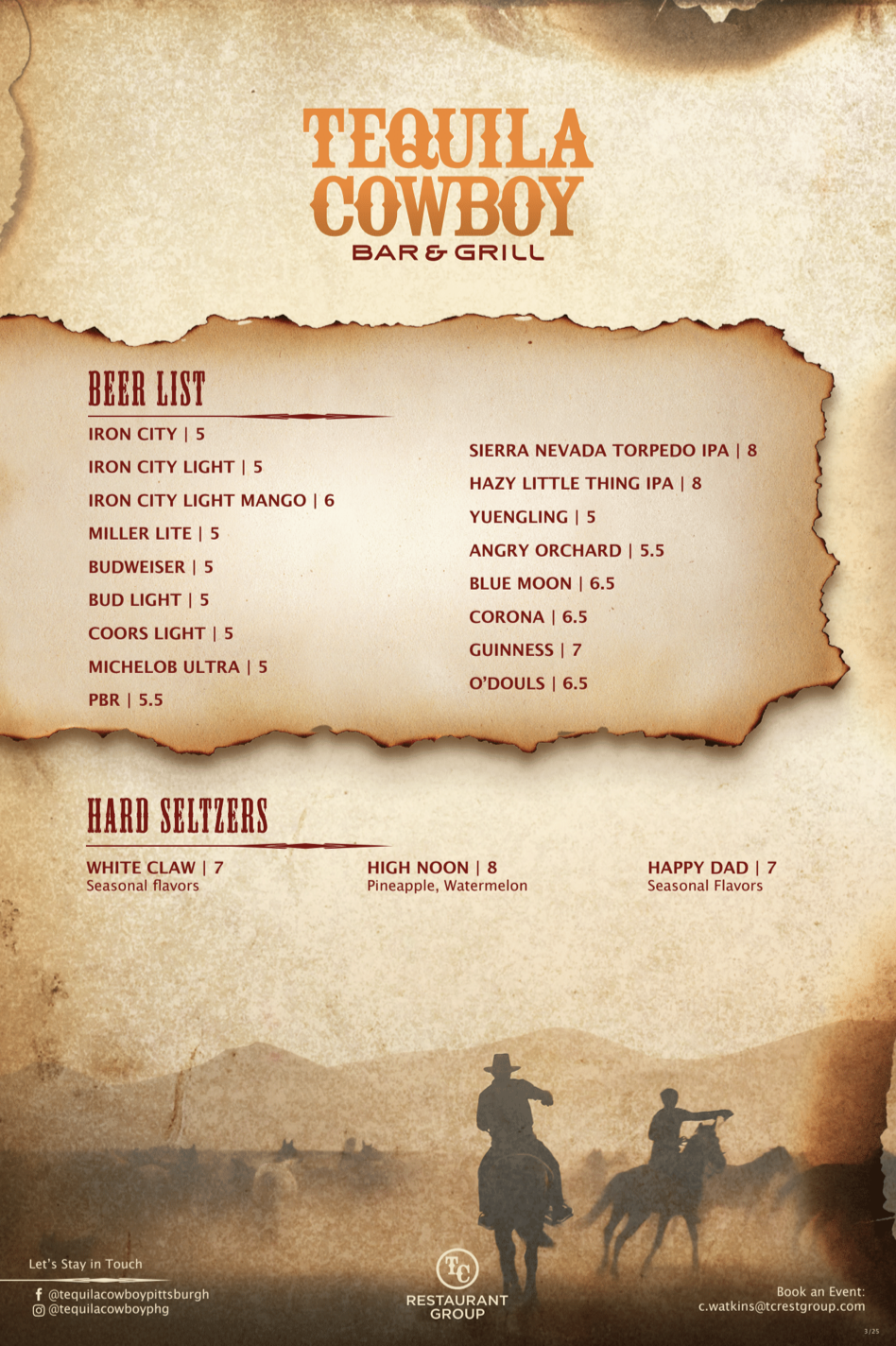 TEQUILA COWBOY
BAR & GRILL

BEER LIST

IRON CITY | 5
IRON CITY LIGHT | 5
IRON CITY LIGHT MANGO | 6
MILLER LITE | 5
BUDWEISER | 5
BUD LIGHT | 5
COORS LIGHT | 5
MICHELOB ULTRA | 5
PBR | 5.5

SIERRA NEVADA TORPEDO IPA | 8
HAZY LITTLE THING IPA | 8
YUENGLING | 5
ANGRY ORCHARD | 5.5
BLUE MOON | 6.5
CORONA | 6.5
GUINNESS | 7
O'DOULS | 6.5

HARD SELTZERS

WHITE CLAW | 7
Seasonal flavors

HIGH NOON | 8
Pineapple, Watermelon

HAPPY DAD | 7
Seasonal Flavors

Let's Stay in Touch
@tequilacowboypittsburgh
@tequilacowboyphg

TC
RESTAURANT
GROUP

Book an Event:
c.watkins@tcrestgroup.com

3/25